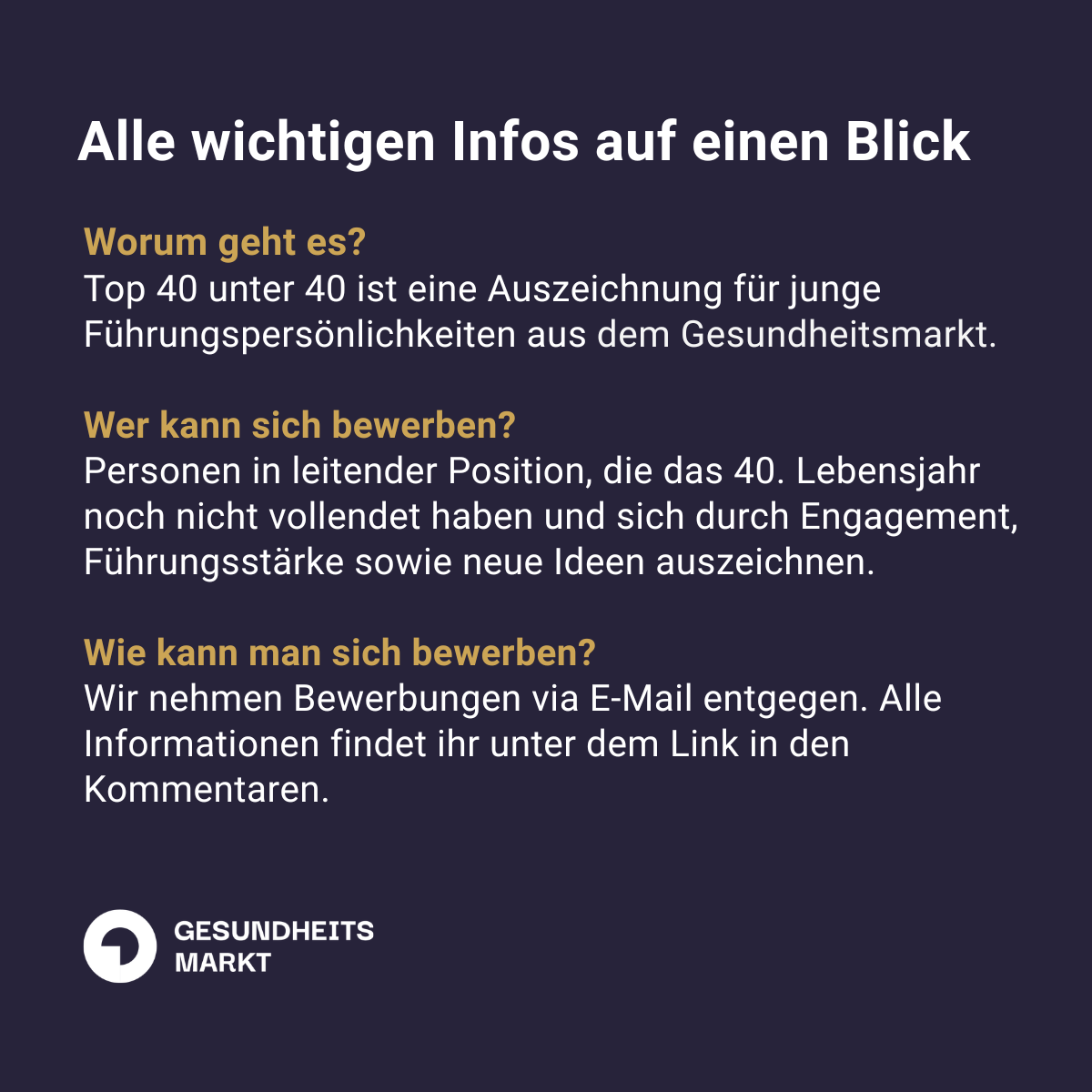 Alle wichtigen Infos auf einen Blick

Worum geht es?
Top 40 unter 40 ist eine Auszeichnung für junge Führungspersönlichkeiten aus dem Gesundheitsmarkt.

Wer kann sich bewerben?
Personen in leitender Position, die das 40. Lebensjahr noch nicht vollendet haben und sich durch Engagement, Führungsstärke sowie neue Ideen auszeichnen.

Wie kann man sich bewerben?
Wir nehmen Bewerbungen via E-Mail entgegen. Alle Informationen findet ihr unter dem Link in den Kommentaren.

GESUNDHEITS
MARKT